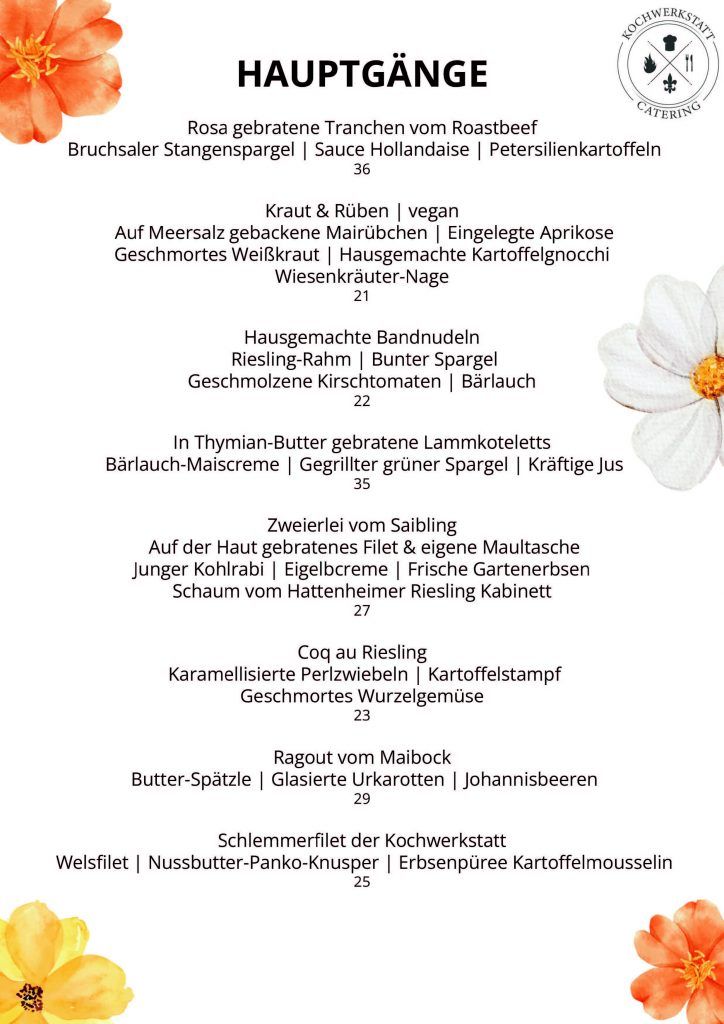 KOCHWERKSTATT
CATERING

HAUPTGÄNGE

Rosa gebratene Tranchen vom Roastbeef
Bruchsaler Stangenspargel | Sauce Hollandaise | Petersilienkartoffeln
36

Kraut & Rüben | vegan
Auf Meersalz gebackene Mairübchen | Eingelegte Aprikose
Geschmortes Weißkraut | Hausgemachte Kartoffelgnocchi
Wiesenkräuter-Nage
21

Hausgemachte Bandnudeln
Riesling-Rahm | Bunter Spargel
Geschmolzene Kirschtomaten | Bärlauch
22

In Thymian-Butter gebratene Lammkoteletts
Bärlauch-Maiscreme | Gegrillter grüner Spargel | Kräftige Jus
35

Zweierlei vom Saibling
Auf der Haut gebratenes Filet & eigene Maultasche
Junger Kohlrabi | Eigelbcreme | Frische Gartenerbsen
Schaum vom Hattenheimer Riesling Kabinett
27

Coq au Riesling
Karamellisierte Perlzwiebeln | Kartoffelstampf
Geschmortes Wurzelgemüse
23

Ragout vom Maibock
Butter-Spätzle | Glasierte Urkarotten | Johannisbeeren
29

Schlemmerfilet der Kochwerkstatt
Welsfilet | Nussbutter-Panko-Knusper | Erbsenpüree Kartoffelmousselin
25